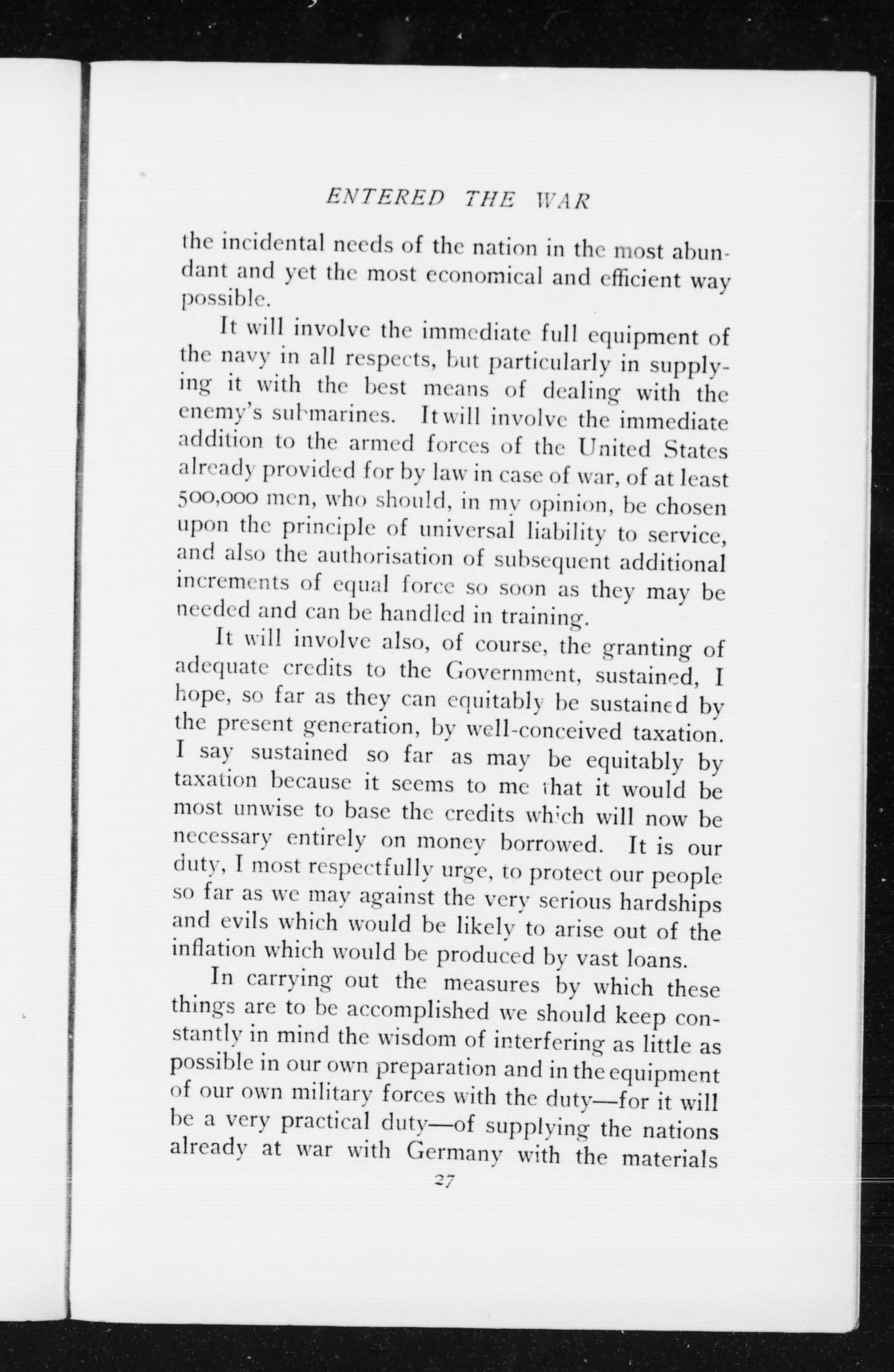 ENTERED THE WAR

the incidental needs of the nation in the most abundant and yet the most economical and efficient way possible.

It will involve the immediate full equipment of the navy in all respects, but particularly in supplying it with the best means of dealing with the enemy's submarines. It will involve the immediate addition to the armed forces of the United States already provided for by law in case of war, of at least 500,000 men, who should, in my opinion, be chosen upon the principle of universal liability to service, and also the authorisation of subsequent additional increments of equal force so soon as they may be needed and can be handled in training.

It will involve also, of course, the granting of adequate credits to the Government, sustained, I hope, so far as they can equitably be sustained by the present generation, by well-conceived taxation. I say sustained so far as may be equitably by taxation because it seems to me that it would be most unwise to base the credits which will now be necessary entirely on money borrowed. It is our duty, I most respectfully urge, to protect our people so far as we may against the very serious hardships and evils which would be likely to arise out of the inflation which would be produced by vast loans.

In carrying out the measures by which these things are to be accomplished we should keep constantly in mind the wisdom of interfering as little as possible in our own preparation and in the equipment of our own military forces with the duty—for it will be a very practical duty—of supplying the nations already at war with Germany with the materials

27